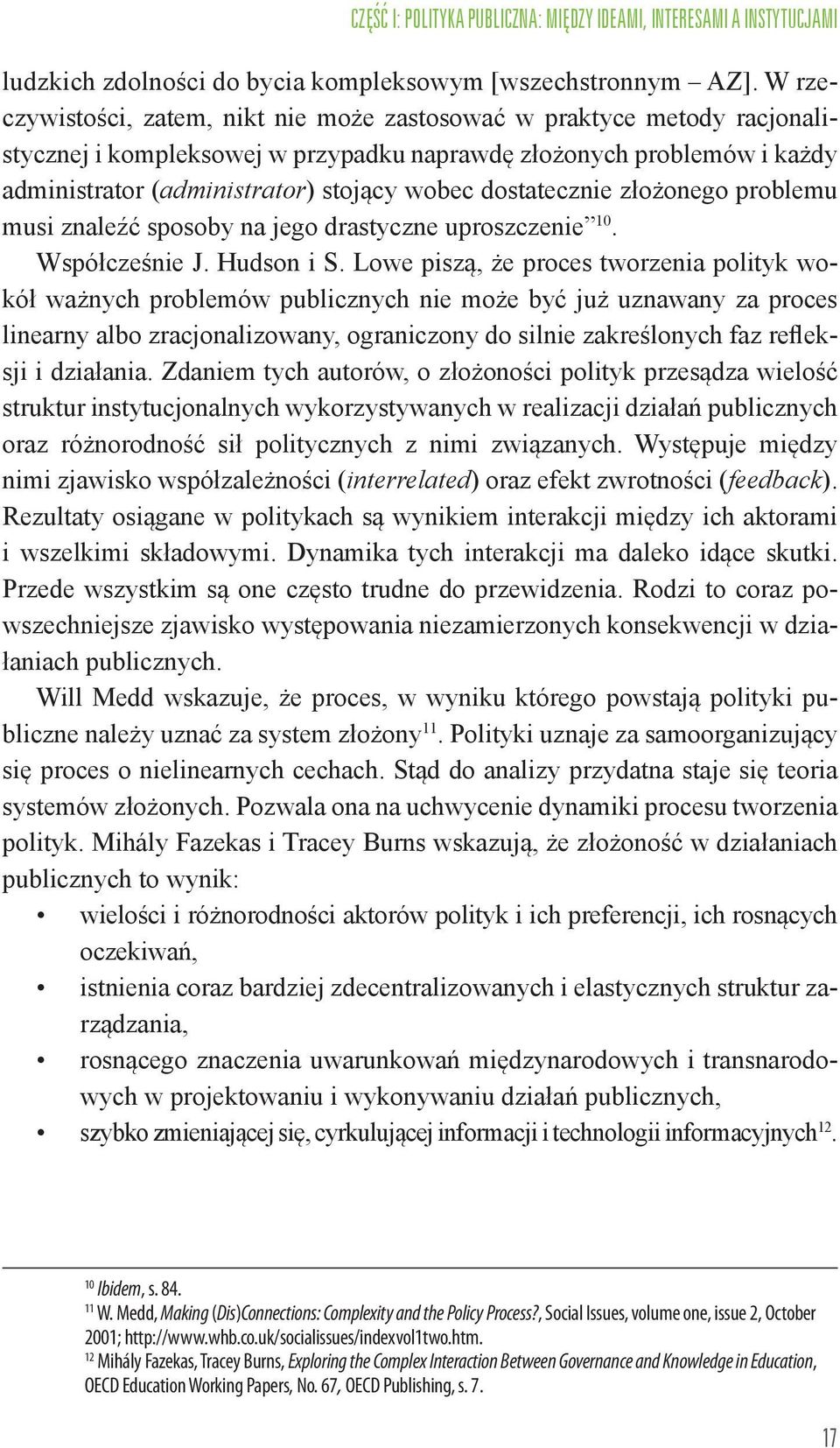 CZĘŚĆ I: POLITYKA PUBLICZNA: MIĘDZY IDEAMI, INTERESAMI A INSTYTUCJAMI

ludzkich zdolności do bycia kompleksowym [wszechstronnym – AZ]. W rzeczywistości, zatem, nikt nie może zastosować w praktyce metody racjonalistycznej i kompleksowej w przypadku naprawdę złożonych problemów i każdy administrator (administrator) stojący wobec dostatecznie złożonego problemu musi znaleźć sposoby na jego drastyczne uproszczenie”$^{10}$.

Współcześnie J. Hudson i S. Lowe piszą, że proces tworzenia polityk wokół ważnych problemów publicznych nie może być już uznawany za proces linearny albo zracjonalizowany, ograniczony do silnie zakreślonych faz refleksji i działania. Zdaniem tych autorów, o złożoności polityk przesądza wielość struktur instytucjonalnych wykorzystywanych w realizacji działań publicznych oraz różnorodność sił politycznych z nimi związanych. Występuje między nimi zjawisko współzależności (interrelated) oraz efekt zwrotności (feedback). Rezultaty osiągane w politykach są wynikiem interakcji między ich aktorami i wszelkimi składowymi. Dynamika tych interakcji ma daleko idące skutki. Przede wszystkim są one często trudne do przewidzenia. Rodzi to coraz powszechniejsze zjawisko występowania niezamierzonych konsekwencji w działaniach publicznych.

Will Medd wskazuje, że proces, w wyniku którego powstają polityki publiczne należy uznać za system złożony$^{11}$. Polityki uznaje za samoorganizujący się proces o nielinearnych cechach. Stąd do analizy przydatna staje się teoria systemów złożonych. Pozwala ona na uchwycenie dynamiki procesu tworzenia polityk. Mihály Fazekas i Tracey Burns wskazują, że złożoność w działaniach publicznych to wynik:
• wielości i różnorodności aktorów polityk i ich preferencji, ich rosnących oczekiwań,
• istnienia coraz bardziej zdecentralizowanych i elastycznych struktur zarządzania,
• rosnącego znaczenia uwarunkowań międzynarodowych i transnarodowych w projektowaniu i wykonywaniu działań publicznych,
• szybko zmieniającej się, cyrkulującej informacji i technologii informacyjnych$^{12}$.

$^{10}$ Ibidem, s. 84.
$^{11}$ W. Medd, Making (Dis)Connections: Complexity and the Policy Process?, Social Issues, volume one, issue 2, October 2001; http://www.whb.co.uk/socialissues/indexvol1two.htm.
$^{12}$ Mihály Fazekas, Tracey Burns, Exploring the Complex Interaction Between Governance and Knowledge in Education, OECD Education Working Papers, No. 67, OECD Publishing, s. 7.

17